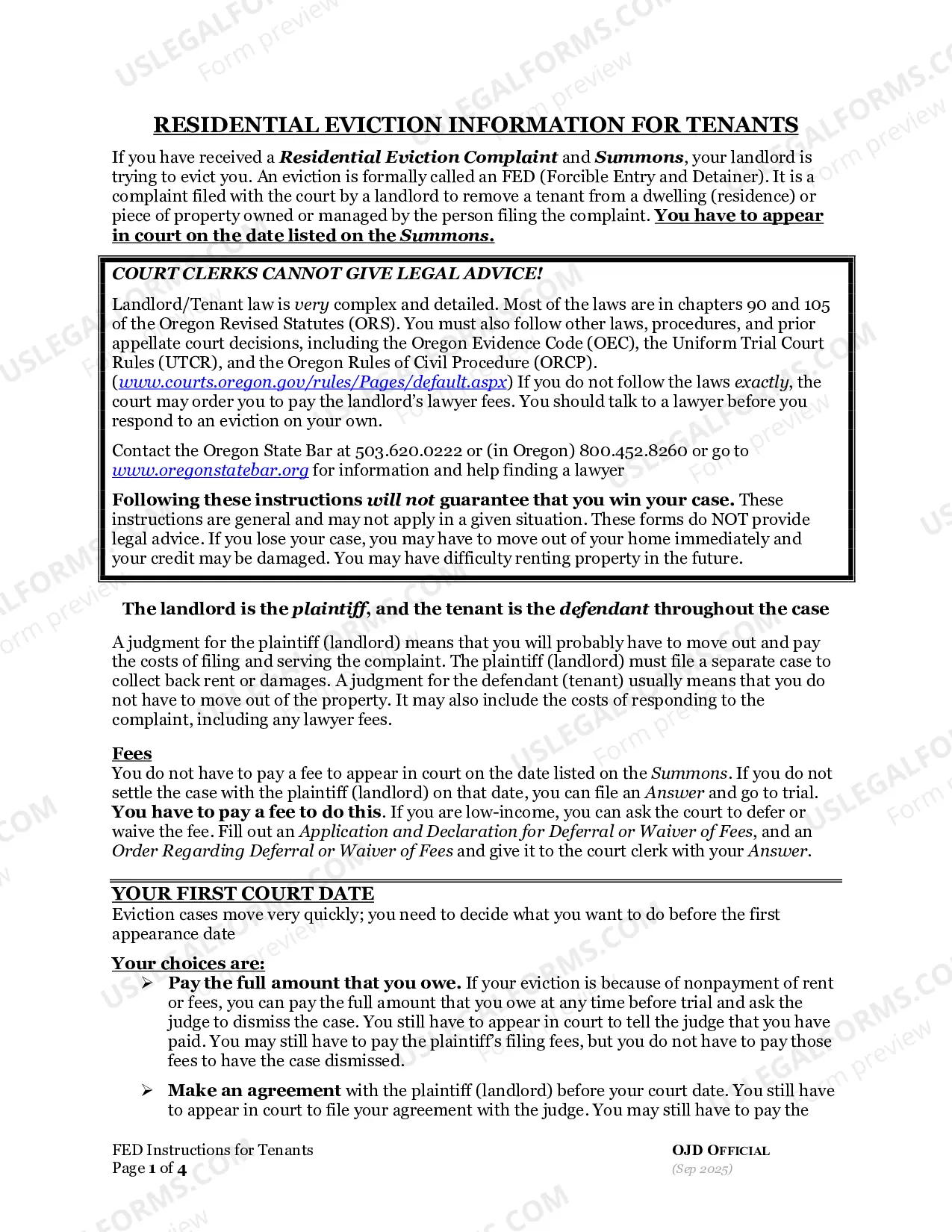 RESIDENTIAL EVICTION INFORMATION FOR TENANTS

If you have received a Residential Eviction Complaint and Summons, your landlord is trying to evict you. An eviction is formally called an FED (Forcible Entry and Detainer). It is a complaint filed with the court by a landlord to remove a tenant from a dwelling (residence) or piece of property owned or managed by the person filing the complaint. You have to appear in court on the date listed on the Summons.

COURT CLERKS CANNOT GIVE LEGAL ADVICE!

Landlord/Tenant law is very complex and detailed. Most of the laws are in chapters 90 and 105 of the Oregon Revised Statutes (ORS). You must also follow other laws, procedures, and prior appellate court decisions, including the Oregon Evidence Code (OEC), the Uniform Trial Court Rules (UTCR), and the Oregon Rules of Civil Procedure (ORCP). (www.courts.oregon.gov/rules/Pages/default.aspx) If you do not follow the laws exactly, the court may order you to pay the landlord's lawyer fees. You should talk to a lawyer before you respond to an eviction on your own.

Contact the Oregon State Bar at 503.620.0222 or (in Oregon) 800.452.8260 or go to www.oregonstatebar.org for information and help finding a lawyer

Following these instructions will not guarantee that you win your case. These instructions are general and may not apply in a given situation. These forms do NOT provide legal advice. If you lose your case, you may have to move out of your home immediately and your credit may be damaged. You may have difficulty renting property in the future.

The landlord is the plaintiff, and the tenant is the defendant throughout the case

A judgment for the plaintiff (landlord) means that you will probably have to move out and pay the costs of filing and serving the complaint. The plaintiff (landlord) must file a separate case to collect back rent or damages. A judgment for the defendant (tenant) usually means that you do not have to move out of the property. It may also include the costs of responding to the complaint, including any lawyer fees.

Fees
You do not have to pay a fee to appear in court on the date listed on the Summons. If you do not settle the case with the plaintiff (landlord) on that date, you can file an Answer and go to trial. You have to pay a fee to do this. If you are low-income, you can ask the court to defer or waive the fee. Fill out an Application and Declaration for Deferral or Waiver of Fees, and an Order Regarding Deferral or Waiver of Fees and give it to the court clerk with your Answer.

YOUR FIRST COURT DATE
Eviction cases move very quickly; you need to decide what you want to do before the first appearance date

Your choices are:
➢ Pay the full amount that you owe. If your eviction is because of nonpayment of rent or fees, you can pay the full amount that you owe at any time before trial and ask the judge to dismiss the case. You still have to appear in court to tell the judge that you have paid. You may still have to pay the plaintiff's filing fees, but you do not have to pay those fees to have the case dismissed.

➢ Make an agreement with the plaintiff (landlord) before your court date. You still have to appear in court to file your agreement with the judge. You may still have to pay the

FED Instructions for Tenants
Page 1 of 4

OJD OFFICIAL
(Sep 2025)

USLEGALFORMS.COM
Form preview